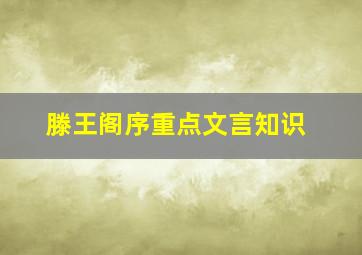 滕王阁序重点文言知识